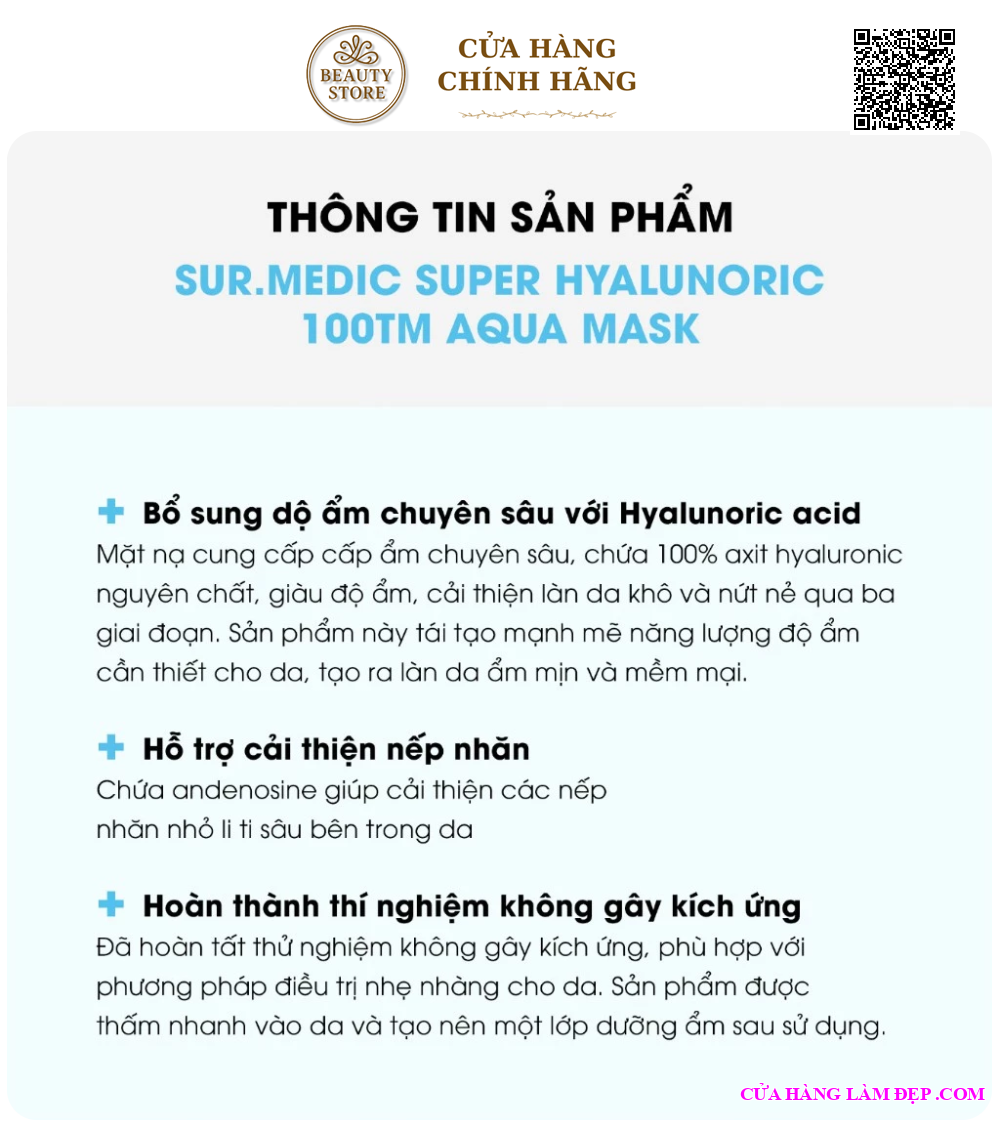 BEAUTY STORE

CỬA HÀNG CHÍNH HÃNG

THÔNG TIN SẢN PHẨM

SUR.MEDIC SUPER HYALUNORIC 100TM AQUA MASK

Bổ sung dộ ẩm chuyên sâu với Hyalunoric acid
Mặt nạ cung cấp cấp ẩm chuyên sâu, chứa 100% axit hyaluronic nguyên chất, giàu độ ẩm, cải thiện làn da khô và nứt nẻ qua ba giai đoạn. Sản phẩm này tái tạo mạnh mẽ năng lượng độ ẩm cần thiết cho da, tạo ra làn da ẩm mịn và mềm mại.

Hỗ trợ cải thiện nếp nhăn
Chứa andenosine giúp cải thiện các nếp nhăn nhỏ li ti sâu bên trong da

Hoàn thành thí nghiệm không gây kích ứng
Đã hoàn tất thử nghiệm không gây kích ứng, phù hợp với phương pháp điều trị nhẹ nhàng cho da. Sản phẩm được thấm nhanh vào da và tạo nên một lớp dưỡng ẩm sau sử dụng.

CỬA HÀNG LÀM ĐẸP .COM